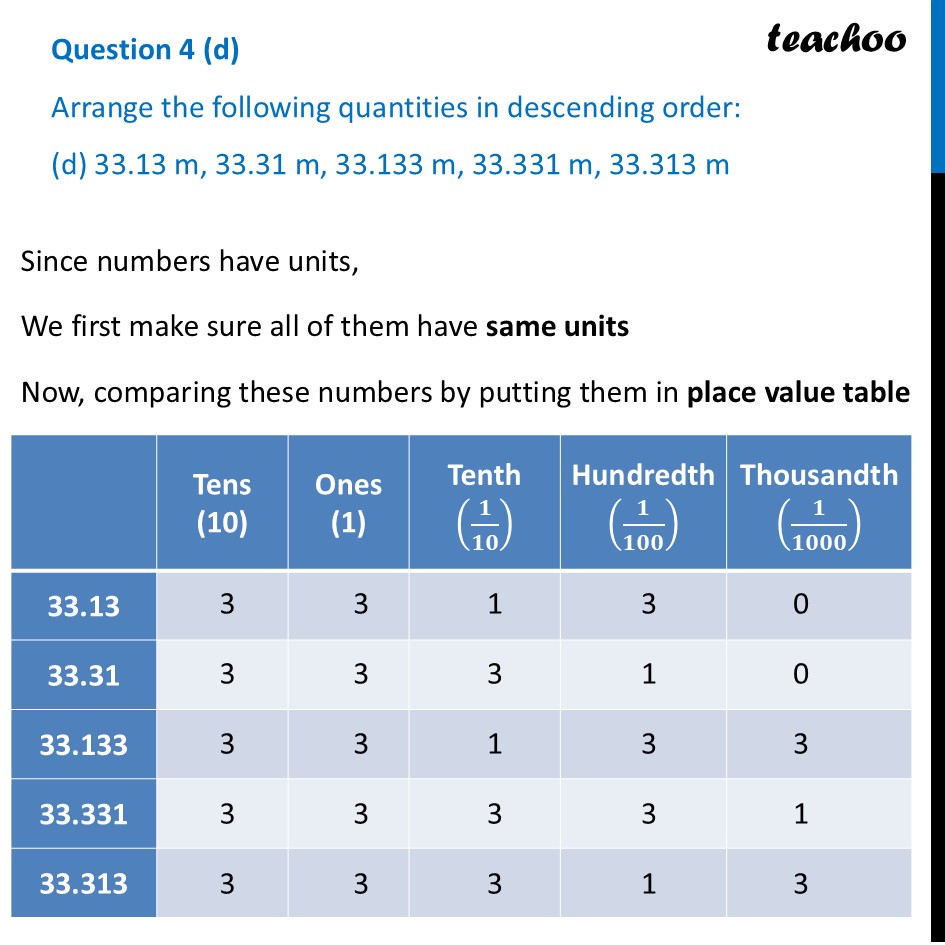 Question 4 (d)

teachoo

Arrange the following quantities in descending order:

(d) 33.13 m, 33.31 m, 33.133 m, 33.331 m, 33.313 m

Since numbers have units,

We first make sure all of them have **same units**

Now, comparing these numbers by putting them in **place value table**

| | Tens (10) | Ones (1) | Tenth $\left(\frac{1}{10}\right)$ | Hundredth $\left(\frac{1}{100}\right)$ | Thousandth $\left(\frac{1}{1000}\right)$ |
|---|---|---|---|---|---|
| 33.13 | 3 | 3 | 1 | 3 | 0 |
| 33.31 | 3 | 3 | 3 | 1 | 0 |
| 33.133 | 3 | 3 | 1 | 3 | 3 |
| 33.331 | 3 | 3 | 3 | 3 | 1 |
| 33.313 | 3 | 3 | 3 | 1 | 3 |